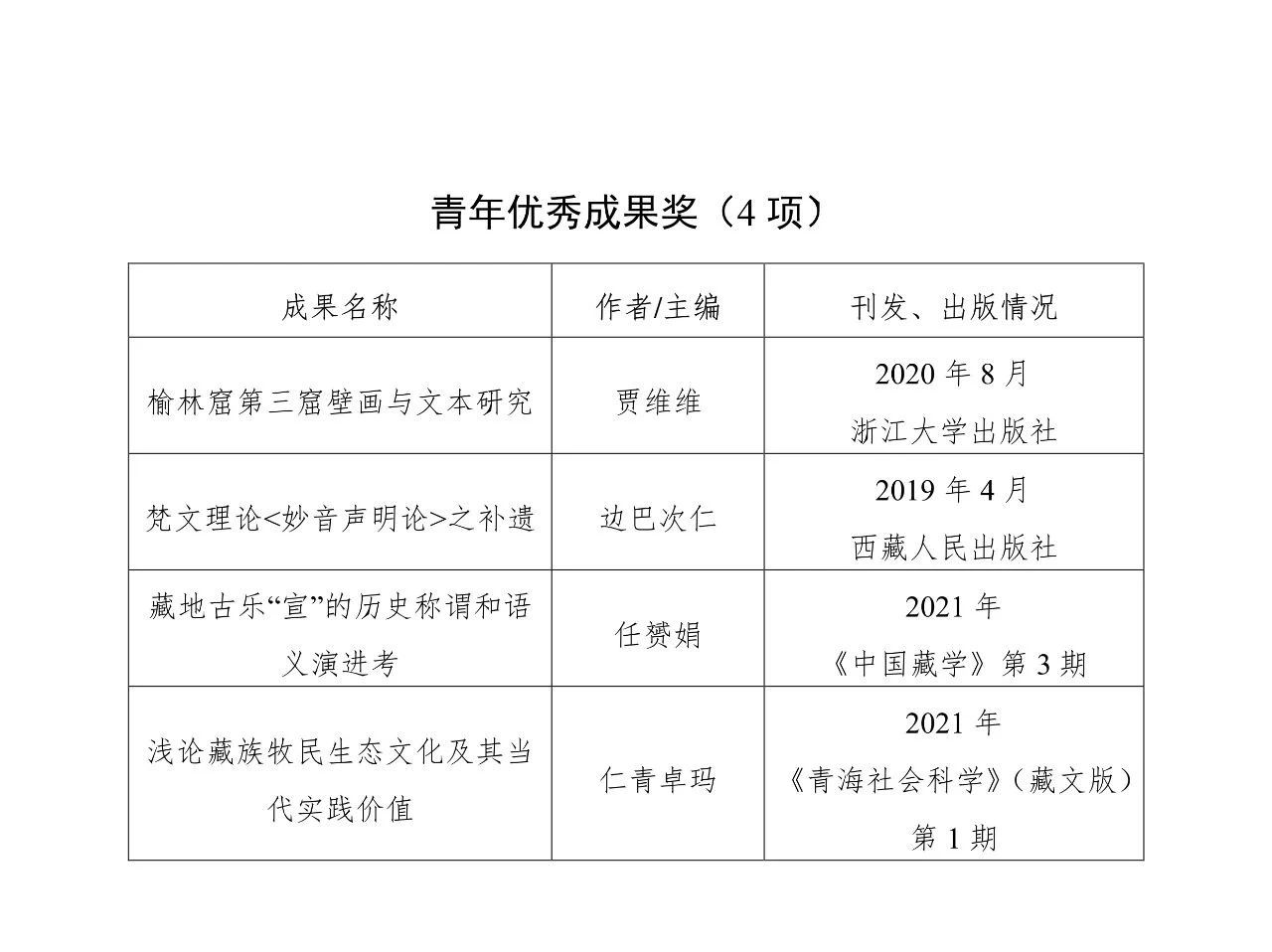 青年优秀成果奖（4项）

| 成果名称 | 作者/主编 | 刊发、出版情况 |
|---|---|---|
| 榆林窟第三窟壁画与文本研究 | 贾维维 | 2020年8月 浙江大学出版社 |
| 梵文理论<妙音声明论>之补遗 | 边巴次仁 | 2019年4月 西藏人民出版社 |
| 藏地古乐“宣”的历史称谓和语义演进考 | 任赟娟 | 2021年 《中国藏学》第3期 |
| 浅论藏族牧民生态文化及其当代实践价值 | 仁青卓玛 | 2021年 《青海社会科学》（藏文版）第1期 |